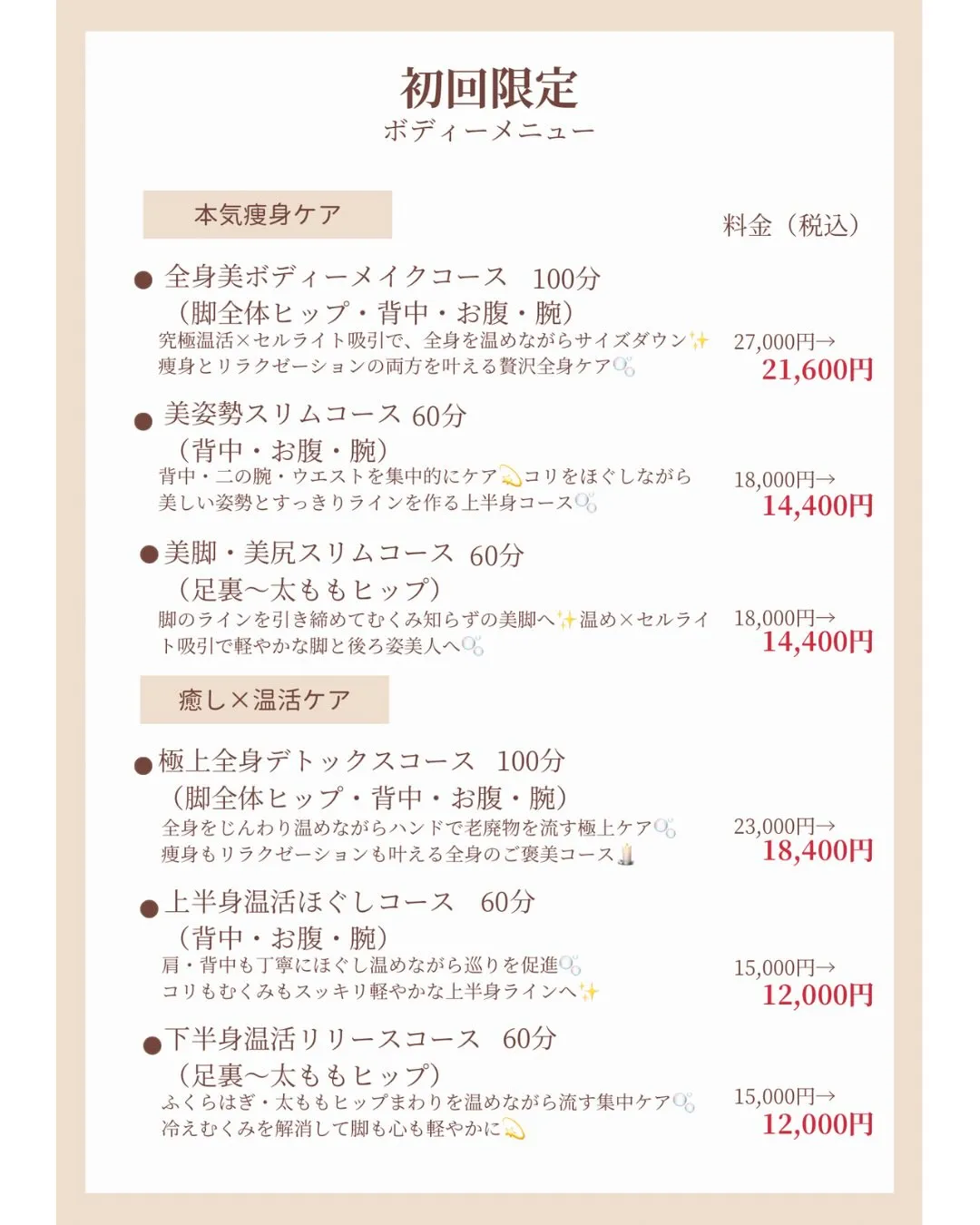 初回限定
ボディーメニュー

本気痩身ケア

料金（税込）

● 全身美ボディーメイクコース　100分
（脚全体ヒップ・背中・お腹・腕）
究極温活×セルライト吸引で、全身を温めながらサイズダウン✨
痩身とリラクゼーションの両方を叶える贅沢全身ケア🫧

27,000円→
21,600円

● 美姿勢スリムコース 60分
（背中・お腹・腕）
背中・二の腕・ウエストを集中的にケア💫コリをほぐしながら
美しい姿勢とすっきりラインを作る上半身コース🫧

18,000円→
14,400円

● 美脚・美尻スリムコース　60分
（足裏〜太ももヒップ）
脚のラインを引き締めてむくみ知らずの美脚へ✨温め×セルライト吸引で軽やかな脚と後ろ姿美人へ🫧

18,000円→
14,400円

癒し×温活ケア

● 極上全身デトックスコース　100分
（脚全体ヒップ・背中・お腹・腕）
全身をじんわり温めながらハンドで老廃物を流す極上ケア🫧
痩身もリラクゼーションも叶える全身のご褒美コース🕯️

23,000円→
18,400円

● 上半身温活ほぐしコース　60分
（背中・お腹・腕）
肩・背中も丁寧にほぐし温めながら巡りを促進🫧
コリもむくみもスッキリ軽やかな上半身ラインへ✨

15,000円→
12,000円

● 下半身温活リリースコース　60分
（足裏〜太ももヒップ）
ふくらはぎ・太ももヒップまわりを温めながら流す集中ケア🫧
冷えむくみを解消して脚も心も軽やかに💫

15,000円→
12,000円